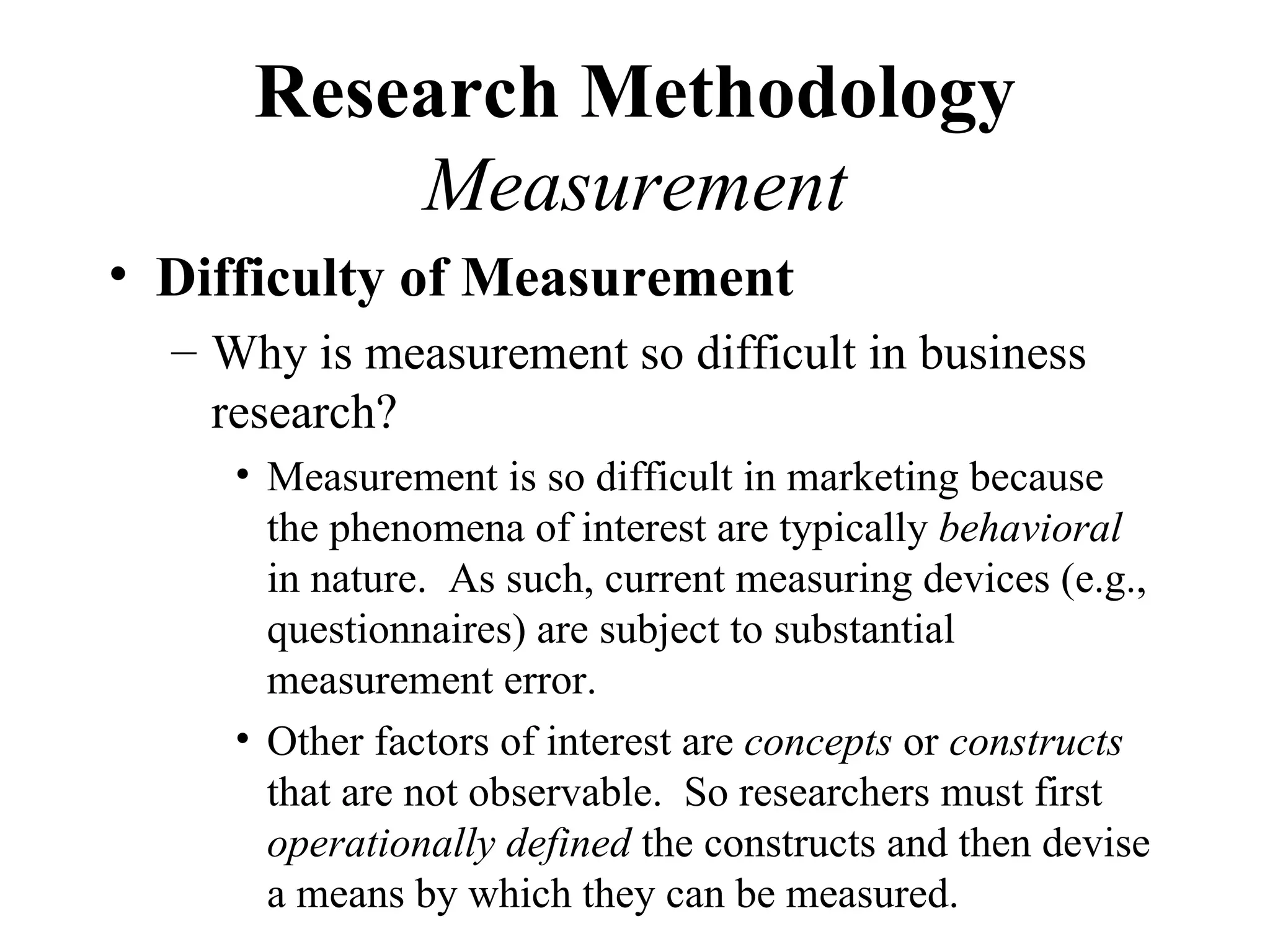 Research Methodology
Measurement

• Difficulty of Measurement
– Why is measurement so difficult in business research?
• Measurement is so difficult in marketing because the phenomena of interest are typically behavioral in nature. As such, current measuring devices (e.g., questionnaires) are subject to substantial measurement error.
• Other factors of interest are concepts or constructs that are not observable. So researchers must first operationally defined the constructs and then devise a means by which they can be measured.